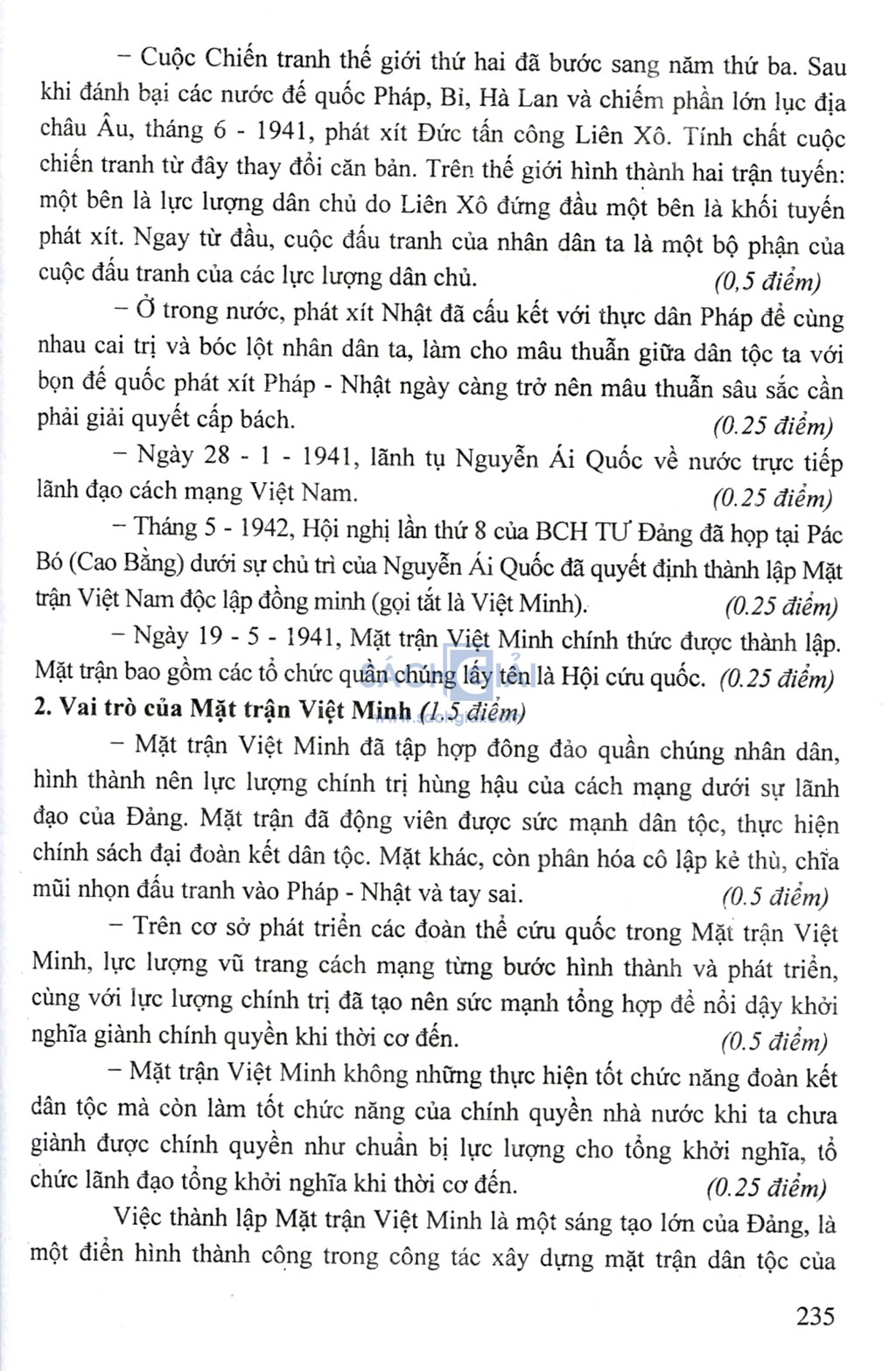 – Cuộc Chiến tranh thế giới thứ hai đã bước sang năm thứ ba. Sau khi đánh bại các nước đế quốc Pháp, Bỉ, Hà Lan và chiếm phần lớn lục địa châu Âu, tháng 6 - 1941, phát xít Đức tấn công Liên Xô. Tính chất cuộc chiến tranh từ đây thay đổi căn bản. Trên thế giới hình thành hai trận tuyến: một bên là lực lượng dân chủ do Liên Xô đứng đầu một bên là khối tuyến phát xít. Ngay từ đầu, cuộc đấu tranh của nhân dân ta là một bộ phận của cuộc đấu tranh của các lực lượng dân chủ. (0,5 điểm)

– Ở trong nước, phát xít Nhật đã cấu kết với thực dân Pháp để cùng nhau cai trị và bóc lột nhân dân ta, làm cho mâu thuẫn giữa dân tộc ta với bọn đế quốc phát xít Pháp - Nhật ngày càng trở nên mâu thuẫn sâu sắc cần phải giải quyết cấp bách. (0.25 điểm)

– Ngày 28 - 1 - 1941, lãnh tụ Nguyễn Ái Quốc về nước trực tiếp lãnh đạo cách mạng Việt Nam. (0.25 điểm)

– Tháng 5 - 1942, Hội nghị lần thứ 8 của BCH TƯ Đảng đã họp tại Pác Bó (Cao Bằng) dưới sự chủ trì của Nguyễn Ái Quốc đã quyết định thành lập Mặt trận Việt Nam độc lập đồng minh (gọi tắt là Việt Minh). (0.25 điểm)

– Ngày 19 - 5 - 1941, Mặt trận Việt Minh chính thức được thành lập. Mặt trận bao gồm các tổ chức quần chúng lấy tên là Hội cứu quốc. (0.25 điểm)

2. Vai trò của Mặt trận Việt Minh (1,5 điểm)

– Mặt trận Việt Minh đã tập hợp đông đảo quần chúng nhân dân, hình thành nên lực lượng chính trị hùng hậu của cách mạng dưới sự lãnh đạo của Đảng. Mặt trận đã động viên được sức mạnh dân tộc, thực hiện chính sách đại đoàn kết dân tộc. Mặt khác, còn phân hóa cô lập kẻ thù, chĩa mũi nhọn đấu tranh vào Pháp - Nhật và tay sai. (0.5 điểm)

– Trên cơ sở phát triển các đoàn thể cứu quốc trong Mặt trận Việt Minh, lực lượng vũ trang cách mạng từng bước hình thành và phát triển, cùng với lực lượng chính trị đã tạo nên sức mạnh tổng hợp để nổi dậy khởi nghĩa giành chính quyền khi thời cơ đến. (0.5 điểm)

– Mặt trận Việt Minh không những thực hiện tốt chức năng đoàn kết dân tộc mà còn làm tốt chức năng của chính quyền nhà nước khi ta chưa giành được chính quyền như chuẩn bị lực lượng cho tổng khởi nghĩa, tổ chức lãnh đạo tổng khởi nghĩa khi thời cơ đến. (0.25 điểm)

Việc thành lập Mặt trận Việt Minh là một sáng tạo lớn của Đảng, là một điển hình thành công trong công tác xây dựng mặt trận dân tộc của

235